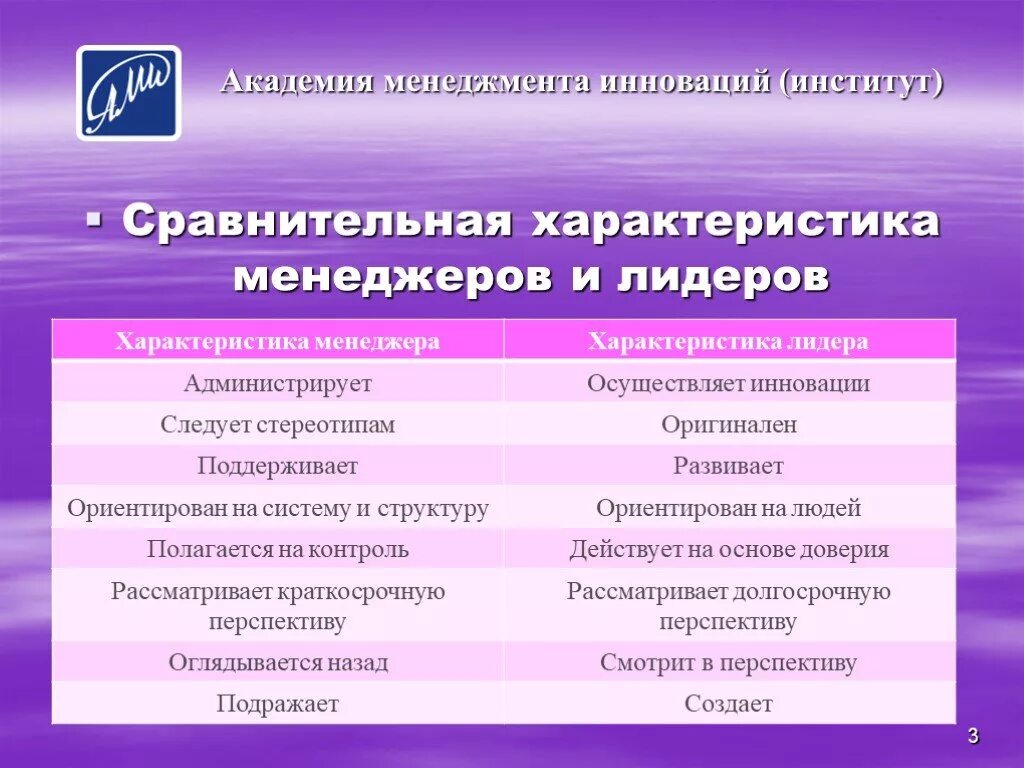 АМИ

Академия менеджмента инноваций (институт)

▪ Сравнительная характеристика менеджеров и лидеров

| Характеристика менеджера | Характеристика лидера |
|---|---|
| Администрирует | Осуществляет инновации |
| Следует стереотипам | Оригинален |
| Поддерживает | Развивает |
| Ориентирован на систему и структуру | Ориентирован на людей |
| Полагается на контроль | Действует на основе доверия |
| Рассматривает краткосрочную перспективу | Рассматривает долгосрочную перспективу |
| Оглядывается назад | Смотрит в перспективу |
| Подражает | Создает |

3